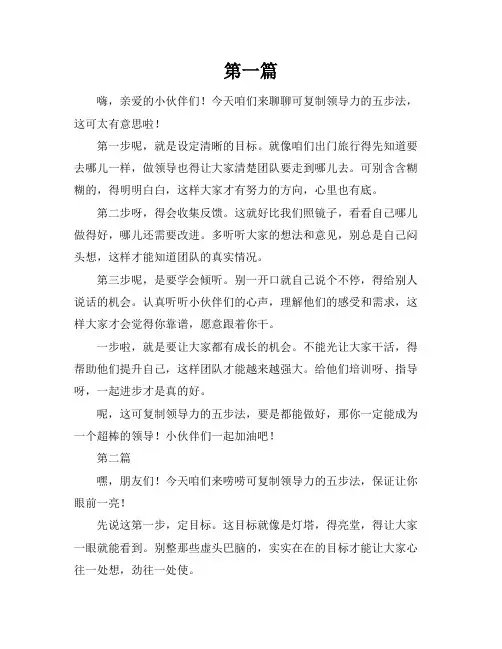 第一篇

嗨，亲爱的小伙伴们！今天咱们来聊聊可复制领导力的五步法，这可太有意思啦！

第一步呢，就是设定清晰的目标。就像咱们出门旅行得先知道要去哪儿一样，做领导也得让大家清楚团队要走到哪儿去。可别含含糊糊的，得明明白白，这样大家才有努力的方向，心里也有底。

第二步呀，得会收集反馈。这就好比我们照镜子，看看自己哪儿做得好，哪儿还需要改进。多听听大家的想法和意见，别总是自己闷头想，这样才能知道团队的真实情况。

第三步呢，是要学会倾听。别一开口就自己说个不停，得给别人说话的机会。认真听听小伙伴们的心声，理解他们的感受和需求，这样大家才会觉得你靠谱，愿意跟着你干。

一步啦，就是要让大家都有成长的机会。不能光让大家干活，得帮助他们提升自己，这样团队才能越来越强大。给他们培训呀、指导呀，一起进步才是真的好。

呢，这可复制领导力的五步法，要是都能做好，那你一定能成为一个超棒的领导！小伙伴们一起加油吧！

第二篇

嘿，朋友们！今天咱们来唠唠可复制领导力的五步法，保证让你眼前一亮！

先说这第一步，定目标。这目标就像是灯塔，得亮堂，得让大家一眼就能看到。别整那些虚头巴脑的，实实在在的目标才能让大家心往一处想，劲往一处使。